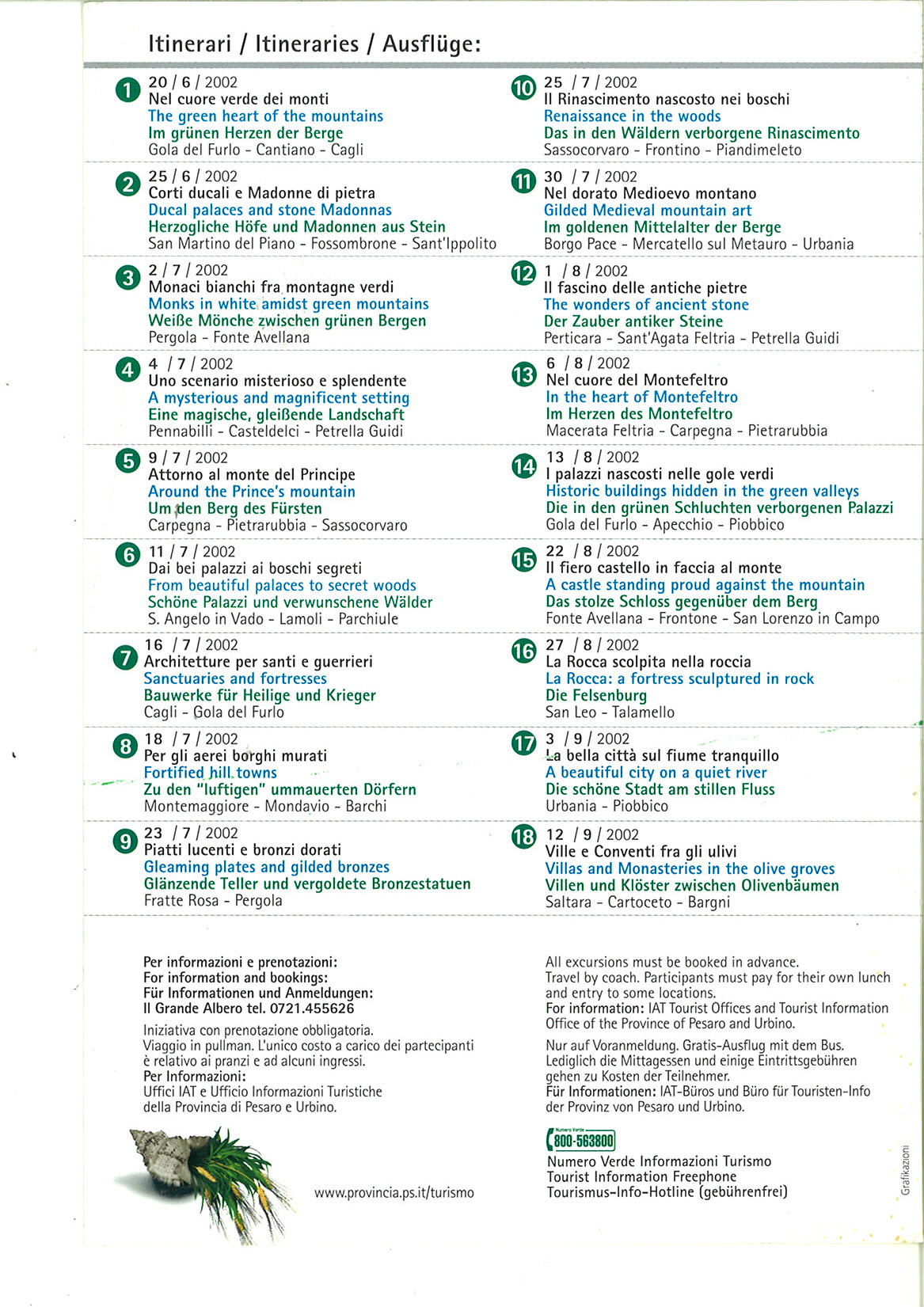 Itinerari / Itineraries / Ausflüge:

1 20 / 6 / 2002
Nel cuore verde dei monti
The green heart of the mountains
Im grünen Herzen der Berge
Gola del Furlo - Cantiano - Cagli

2 25 / 6 / 2002
Corti ducali e Madonne di pietra
Ducal palaces and stone Madonnas
Herzogliche Höfe und Madonnen aus Stein
San Martino del Piano - Fossombrone - Sant'Ippolito

3 2 / 7 / 2002
Monaci bianchi fra montagne verdi
Monks in white amidst green mountains
Weiße Mönche zwischen grünen Bergen
Pergola - Fonte Avellana

4 4 / 7 / 2002
Uno scenario misterioso e splendente
A mysterious and magnificent setting
Eine magische, gleißende Landschaft
Pennabilli - Casteldelci - Petrella Guidi

5 9 / 7 / 2002
Attorno al monte del Principe
Around the Prince's mountain
Um den Berg des Fürsten
Carpegna - Pietrarubbia - Sassocorvaro

6 11 / 7 / 2002
Dai bei palazzi ai boschi segreti
From beautiful palaces to secret woods
Schöne Palazzi und verwunschene Wälder
S. Angelo in Vado - Lamoli - Parchiule

7 16 / 7 / 2002
Architetture per santi e guerrieri
Sanctuaries and fortresses
Bauwerke für Heilige und Krieger
Cagli - Gola del Furlo

8 18 / 7 / 2002
Per gli aerei borghi murati
Fortified hill towns
Zu den "luftigen" ummauerten Dörfern
Montemaggiore - Mondavio - Barchi

9 23 / 7 / 2002
Piatti lucenti e bronzi dorati
Gleaming plates and gilded bronzes
Glänzende Teller und vergoldete Bronzestatuen
Fratte Rosa - Pergola

10 25 / 7 / 2002
Il Rinascimento nascosto nei boschi
Renaissance in the woods
Das in den Wäldern verborgene Rinascimento
Sassocorvaro - Frontino - Piandimeleto

11 30 / 7 / 2002
Nel dorato Medioevo montano
Gilded Medieval mountain art
Im goldenen Mittelalter der Berge
Borgo Pace - Mercatello sul Metauro - Urbania

12 1 / 8 / 2002
Il fascino delle antiche pietre
The wonders of ancient stone
Der Zauber antiker Steine
Perticara - Sant'Agata Feltria - Petrella Guidi

13 6 / 8 / 2002
Nel cuore del Montefeltro
In the heart of Montefeltro
Im Herzen des Montefeltro
Macerata Feltria - Carpegna - Pietrarubbia

14 13 / 8 / 2002
I palazzi nascosti nelle gole verdi
Historic buildings hidden in the green valleys
Die in den grünen Schluchten verborgenen Palazzi
Gola del Furlo - Apecchio - Piobbico

15 22 / 8 / 2002
Il fiero castello in faccia al monte
A castle standing proud against the mountain
Das stolze Schloss gegenüber dem Berg
Fonte Avellana - Frontone - San Lorenzo in Campo

16 27 / 8 / 2002
La Rocca scolpita nella roccia
La Rocca: a fortress sculptured in rock
Die Felsenburg
San Leo - Talamello

17 3 / 9 / 2002
La bella città sul fiume tranquillo
A beautiful city on a quiet river
Die schöne Stadt am stillen Fluss
Urbania - Piobbico

18 12 / 9 / 2002
Ville e Conventi fra gli ulivi
Villas and Monasteries in the olive groves
Villen und Klöster zwischen Olivenbäumen
Saltara - Cartoceto - Bargni

Per informazioni e prenotazioni:
For information and bookings:
Für Informationen und Anmeldungen:
Il Grande Albero tel. 0721.455626

Iniziativa con prenotazione obbligatoria. Viaggio in pullman. L'unico costo a carico dei partecipanti è relativo ai pranzi e ad alcuni ingressi.
Per Informazioni:
Uffici IAT e Ufficio Informazioni Turistiche della Provincia di Pesaro e Urbino.

www.provincia.ps.it/turismo

All excursions must be booked in advance. Travel by coach. Participants must pay for their own lunch and entry to some locations.
For information: IAT Tourist Offices and Tourist Information Office of the Province of Pesaro and Urbino.

Nur auf Voranmeldung. Gratis-Ausflug mit dem Bus. Lediglich die Mittagessen und einige Eintrittsgebühren gehen zu Kosten der Teilnehmer.
Für Informationen: IAT-Büros und Büro für Touristen-Info der Provinz von Pesaro und Urbino.

Numero Verde 800-563800
Numero Verde Informazioni Turismo
Tourist Information Freephone
Tourismus-Info-Hotline (gebührenfrei)

Grafikazioni